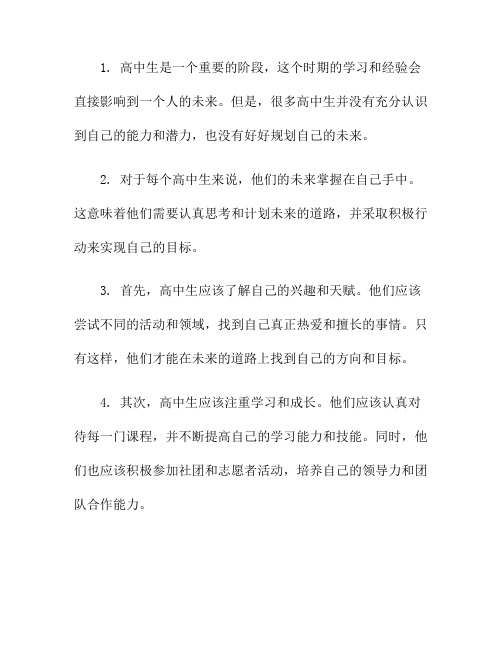 1. 高中生是一个重要的阶段，这个时期的学习和经验会直接影响到一个人的未来。但是，很多高中生并没有充分认识到自己的能力和潜力，也没有好好规划自己的未来。

2. 对于每个高中生来说，他们的未来掌握在自己手中。这意味着他们需要认真思考和计划未来的道路，并采取积极行动来实现自己的目标。

3. 首先，高中生应该了解自己的兴趣和天赋。他们应该尝试不同的活动和领域，找到自己真正热爱和擅长的事情。只有这样，他们才能在未来的道路上找到自己的方向和目标。

4. 其次，高中生应该注重学习和成长。他们应该认真对待每一门课程，并不断提高自己的学习能力和技能。同时，他们也应该积极参加社团和志愿者活动，培养自己的领导力和团队合作能力。